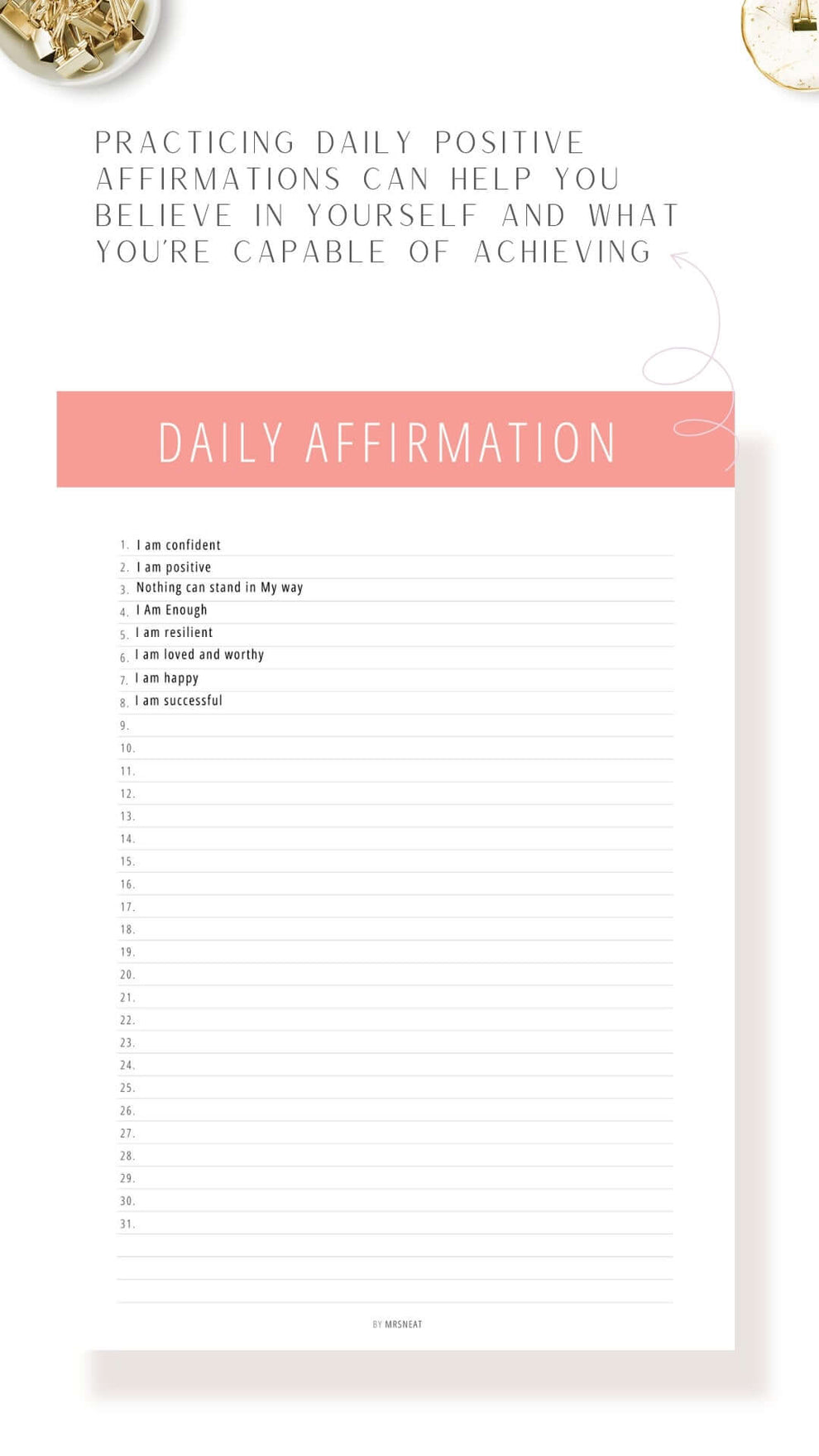 PRACTICING DAILY POSITIVE AFFIRMATIONS CAN HELP YOU BELIEVE IN YOURSELF AND WHAT YOU'RE CAPABLE OF ACHIEVING

DAILY AFFIRMATION

1. I am confident
2. I am positive
3. Nothing can stand in My way
4. I Am Enough
5. I am resilient
6. I am loved and worthy
7. I am happy
8. I am successful
9.
10.
11.
12.
13.
14.
15.
16.
17.
18.
19.
20.
21.
22.
23.
24.
25.
26.
27.
28.
29.
30.
31.

BY MRSNEAT